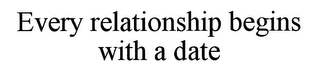 Every relationship begins with a date